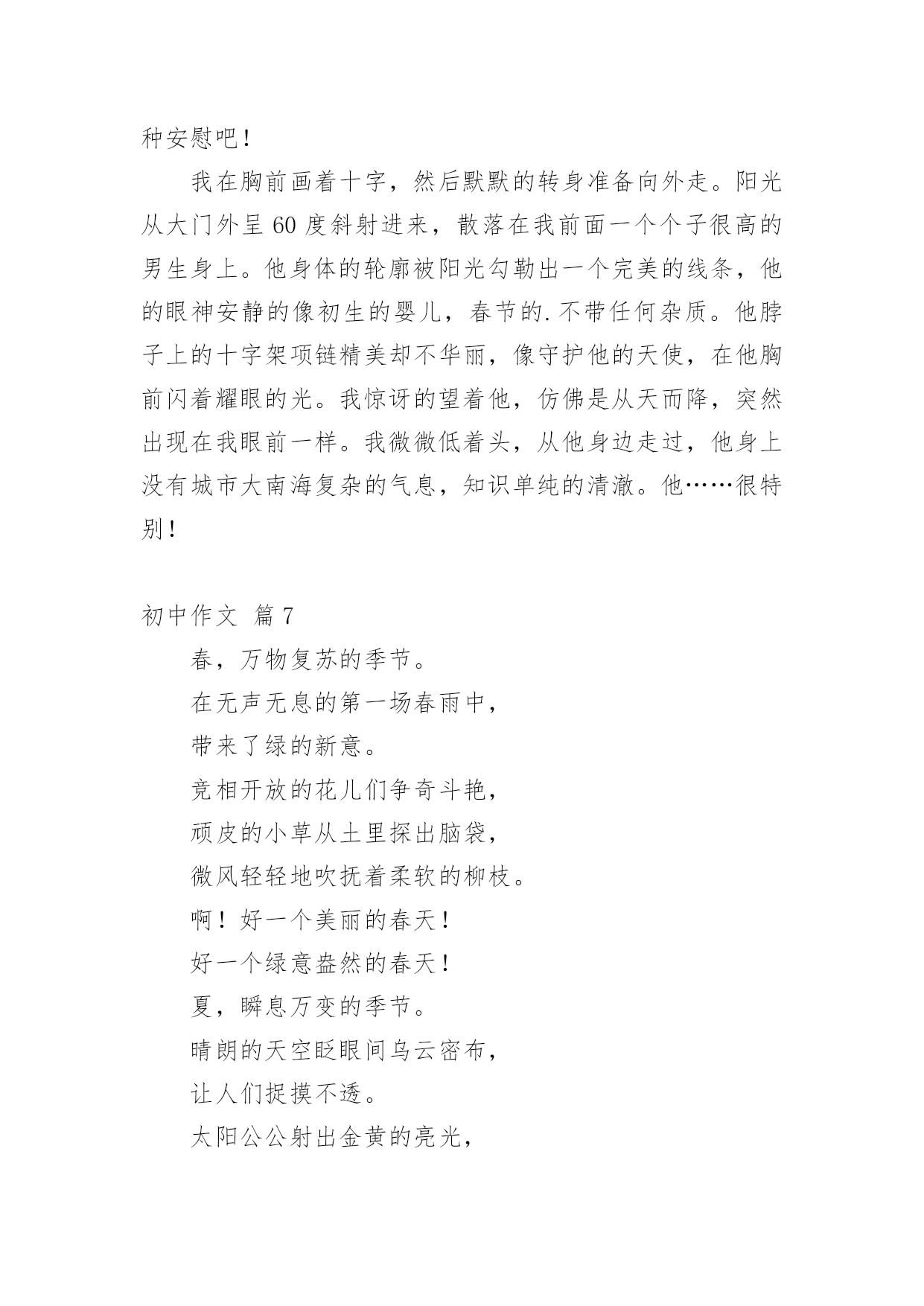 种安慰吧！

我在胸前画着十字，然后默默的转身准备向外走。阳光从大门外呈 60 度斜射进来，散落在我前面一个个子很高的男生身上。他身体的轮廓被阳光勾勒出一个完美的线条，他的眼神安静的像初生的婴儿，春节的.不带任何杂质。他脖子上的十字架项链精美却不华丽，像守护他的天使，在他胸前闪着耀眼的光。我惊讶的望着他，仿佛是从天而降，突然出现在我眼前一样。我微微低着头，从他身边走过，他身上没有城市大南海复杂的气息，知识单纯的清澈。他……很特别！

初中作文 篇 7

春，万物复苏的季节。

在无声无息的第一场春雨中，

带来了绿的新意。

竞相开放的花儿们争奇斗艳，

顽皮的小草从土里探出脑袋，

微风轻轻地吹抚着柔软的柳枝。

啊！好一个美丽的春天！

好一个绿意盎然的春天！

夏，瞬息万变的季节。

晴朗的天空眨眼间乌云密布，

让人们捉摸不透。

太阳公公射出金黄的亮光，